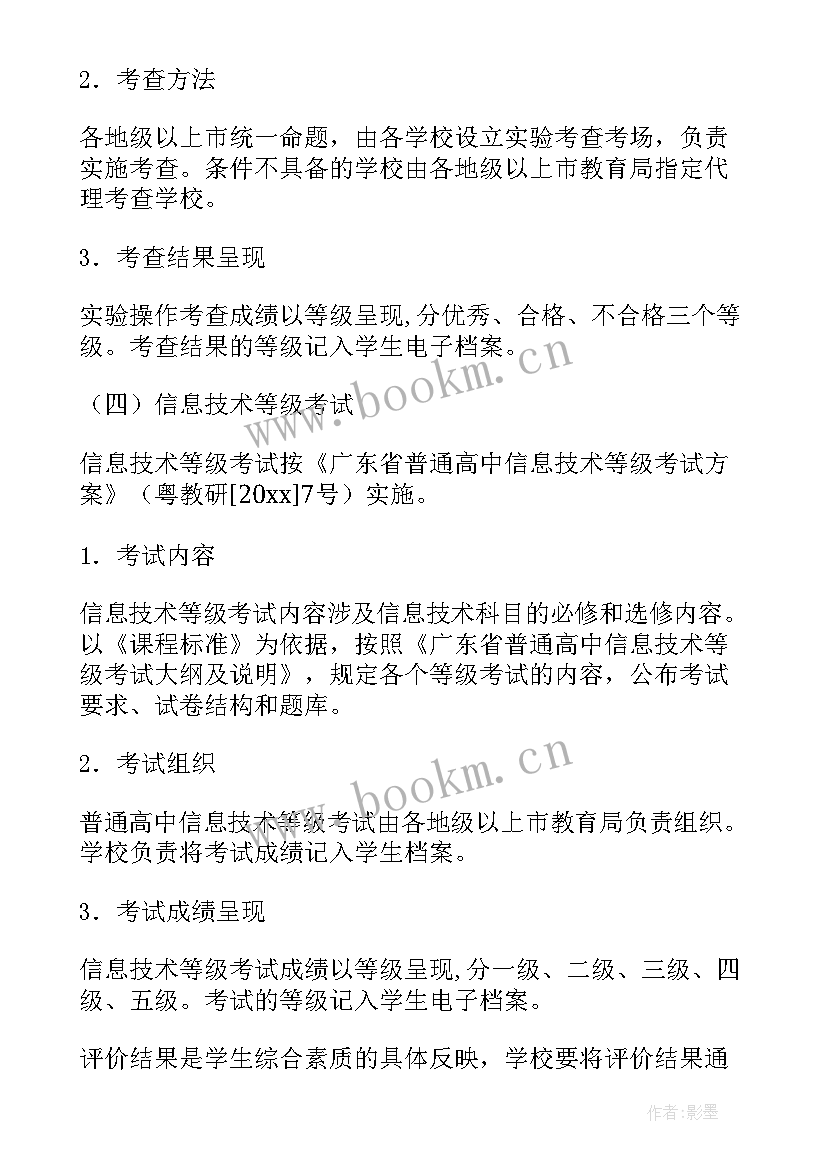 2．考查方法

各地级以上市统一命题，由各学校设立实验考查考场，负责实施考查。条件不具备的学校由各地级以上市教育局指定代理考查学校。

3．考查结果呈现

实验操作考查成绩以等级呈现,分优秀、合格、不合格三个等级。考查结果的等级记入学生电子档案。

www.bookm.cn

（四）信息技术等级考试

信息技术等级考试按《广东省普通高中信息技术等级考试方案》（粤教研[20xx]7号）实施。

1．考试内容

信息技术等级考试内容涉及信息技术科目的必修和选修内容。以《课程标准》为依据，按照《广东省普通高中信息技术等级考试大纲及说明》，规定各个等级考试的内容，公布考试要求、试卷结构和题库。

2．考试组织

www.bookm.cn

普通高中信息技术等级考试由各地级以上市教育局负责组织。学校负责将考试成绩记入学生档案。

3．考试成绩呈现

信息技术等级考试成绩以等级呈现,分一级、二级、三级、四级、五级。考试的等级记入学生电子档案。

评价结果是学生综合素质的具体反映，学校要将评价结果通

作者:影墨